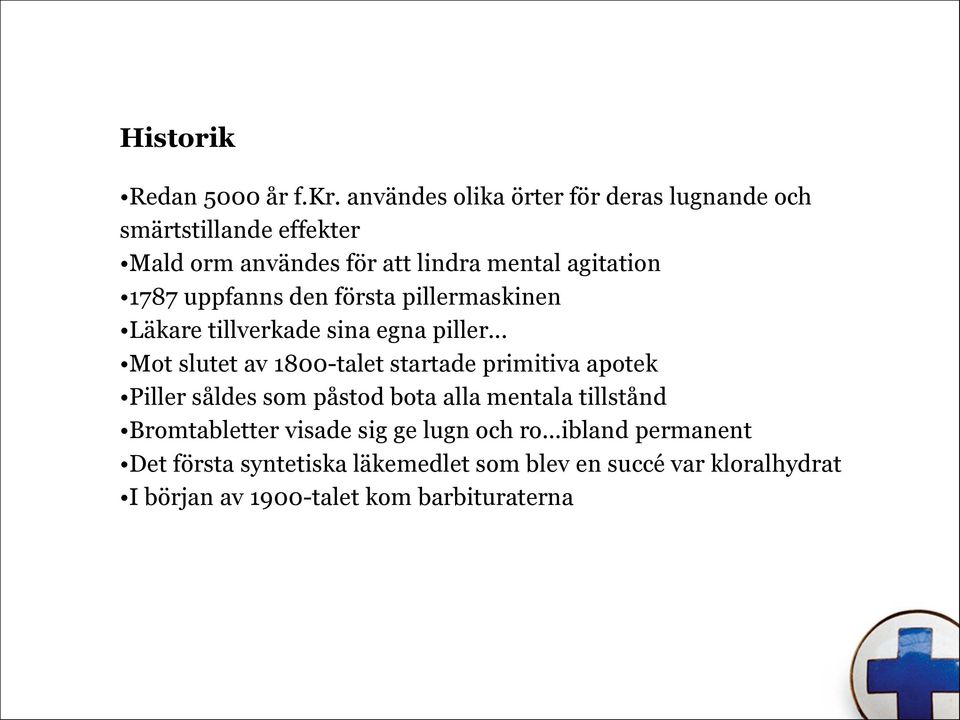 Historik

•Redan 5000 år f.Kr. användes olika örter för deras lugnande och smärtstillande effekter
•Mald orm användes för att lindra mental agitation
•1787 uppfanns den första pillermaskinen
•Läkare tillverkade sina egna piller...
•Mot slutet av 1800-talet startade primitiva apotek
•Piller såldes som påstod bota alla mentala tillstånd
•Bromtabletter visade sig ge lugn och ro...ibland permanent
•Det första syntetiska läkemedlet som blev en succé var kloralhydrat
•I början av 1900-talet kom barbituraterna